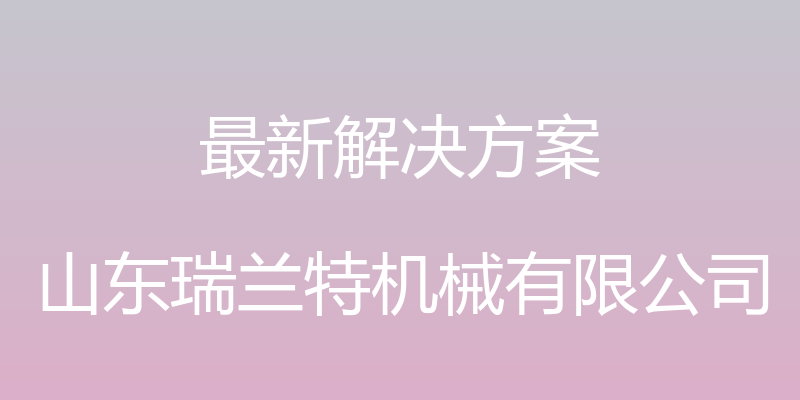 最新解决方案

山东瑞兰特机械有限公司